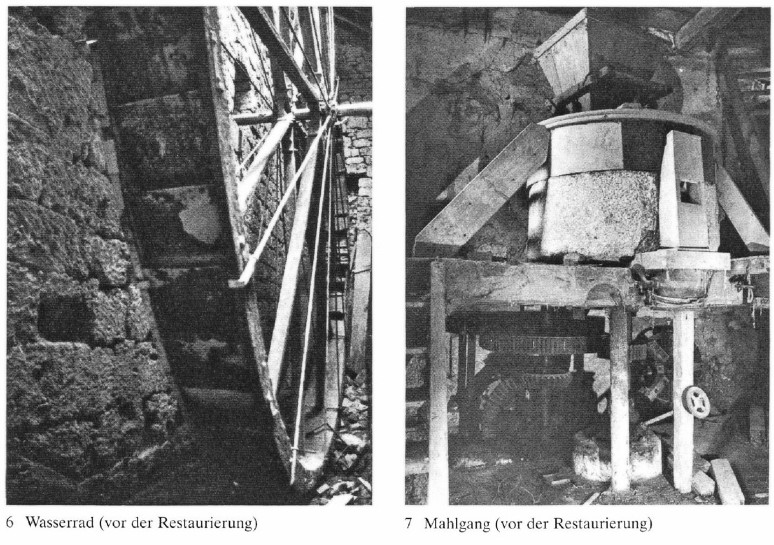 6 Wasserrad (vor der Restaurierung)

7 Mahlgang (vor der Restaurierung)